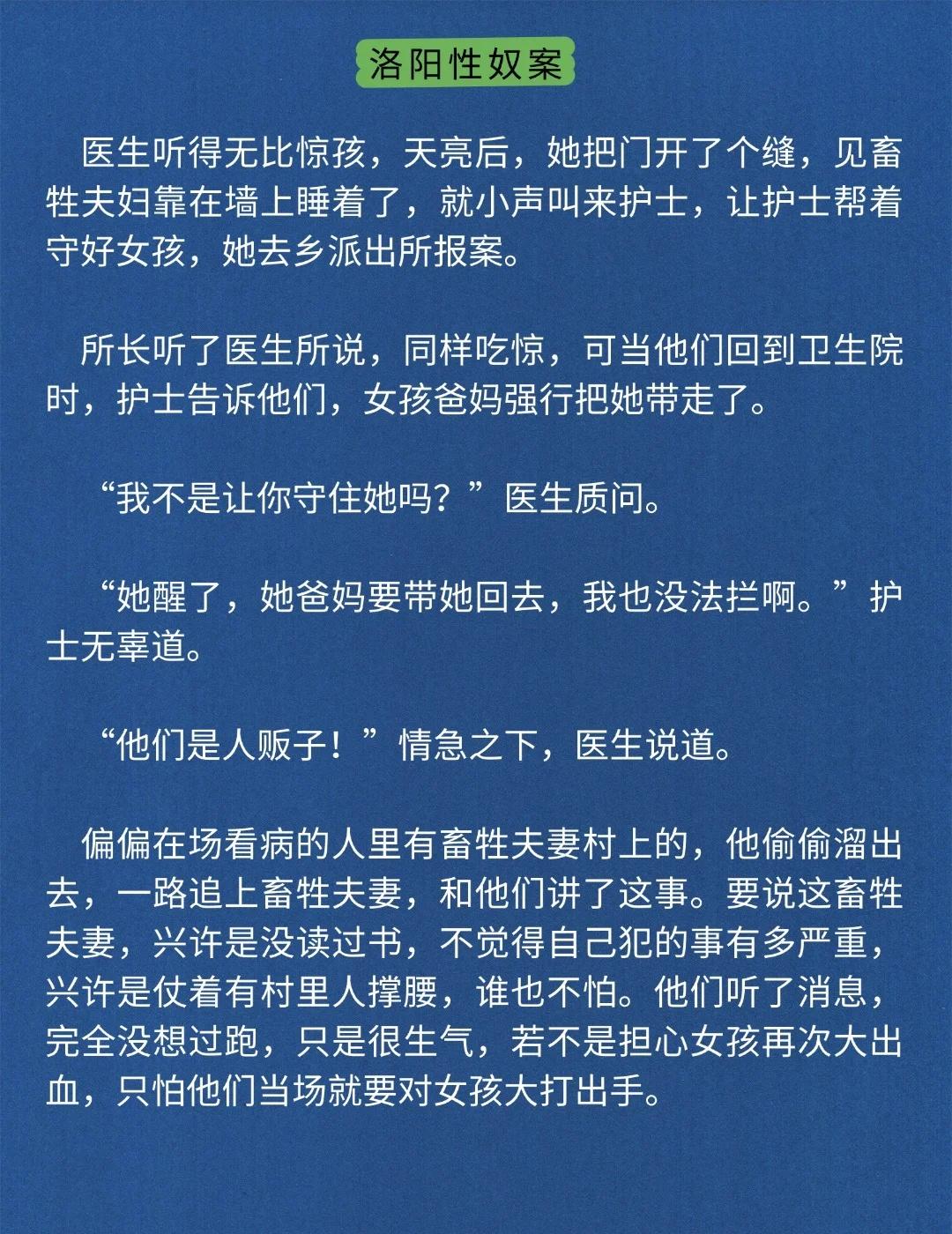 洛阳性奴案

医生听得无比惊孩，天亮后，她把门开了个缝，见畜牲夫妇靠在墙上睡着了，就小声叫来护士，让护士帮着守好女孩，她去乡派出所报案。

所长听了医生所说，同样吃惊，可当他们回到卫生院时，护士告诉他们，女孩爸妈强行把她带走了。

“我不是让你守住她吗？”医生质问。

“她醒了，她爸妈要带她回去，我也没法拦啊。”护士无辜道。

“他们是人贩子！”情急之下，医生说道。

偏偏在场看病的人里有畜牲夫妻村上的，他偷偷溜出去，一路追上畜牲夫妻，和他们讲了这事。要说这畜牲夫妻，兴许是没读过书，不觉得自己犯的事有多严重，兴许是仗着有村里人撑腰，谁也不怕。他们听了消息，完全没想过跑，只是很生气，若不是担心女孩再次大出血，只怕他们当场就要对女孩大打出手。